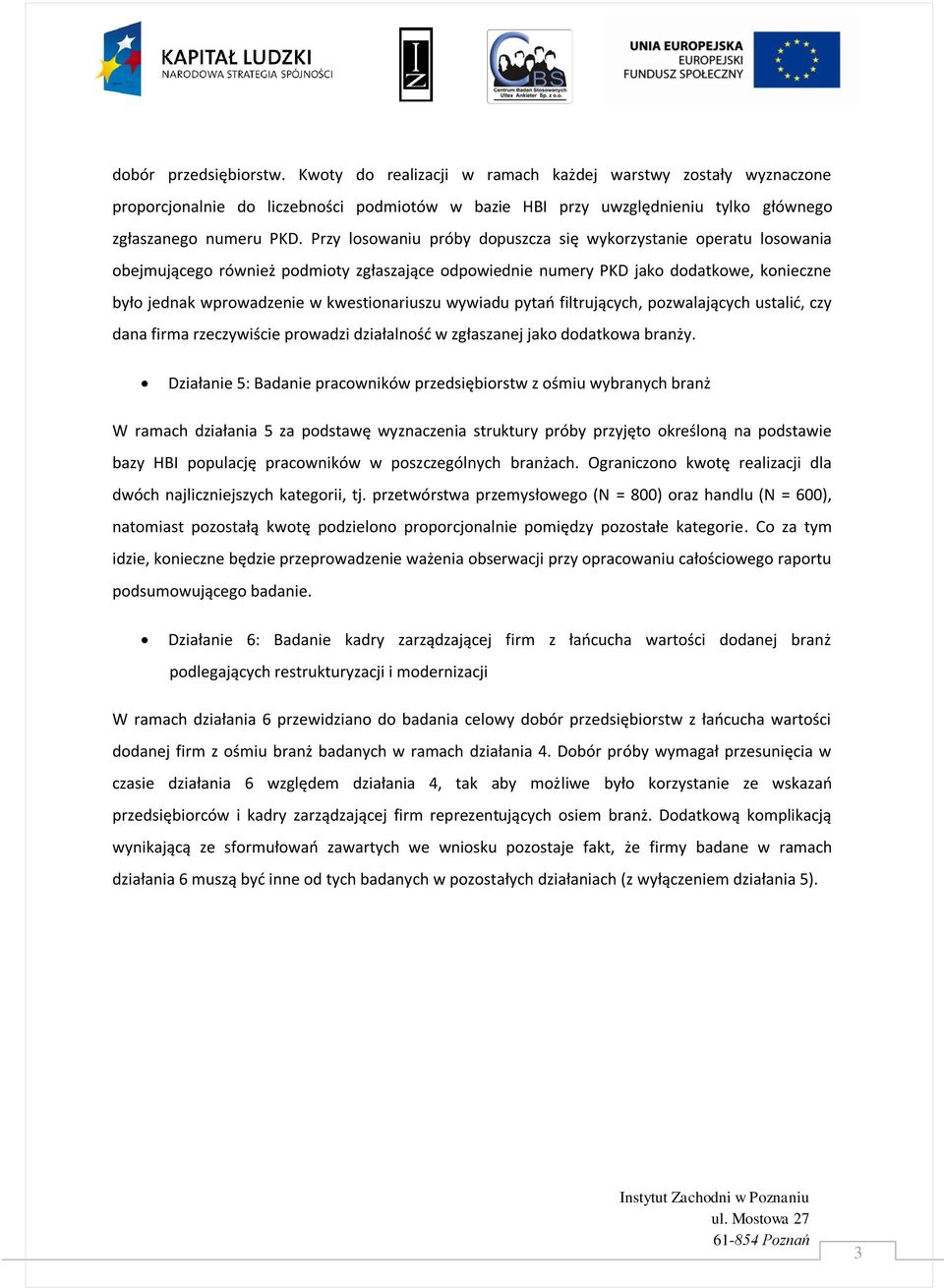 KAPITAŁ LUDZKI
NARODOWA STRATEGIA SPÓJNOŚCI

IZ

CBS
Centrum Badań Stosowanych
Ultex Ankieter Sp. z o.o.

UNIA EUROPEJSKA
EUROPEJSKI
FUNDUSZ SPOŁECZNY

dobór przedsiębiorstw. Kwoty do realizacji w ramach każdej warstwy zostały wyznaczone proporcjonalnie do liczebności podmiotów w bazie HBI przy uwzględnieniu tylko głównego zgłaszanego numeru PKD. Przy losowaniu próby dopuszcza się wykorzystanie operatu losowania obejmującego również podmioty zgłaszające odpowiednie numery PKD jako dodatkowe, konieczne było jednak wprowadzenie w kwestionariuszu wywiadu pytań filtrujących, pozwalających ustalić, czy dana firma rzeczywiście prowadzi działalność w zgłaszanej jako dodatkowa branży.

• Działanie 5: Badanie pracowników przedsiębiorstw z ośmiu wybranych branż

W ramach działania 5 za podstawę wyznaczenia struktury próby przyjęto określoną na podstawie bazy HBI populację pracowników w poszczególnych branżach. Ograniczono kwotę realizacji dla dwóch najliczniejszych kategorii, tj. przetwórstwa przemysłowego (N = 800) oraz handlu (N = 600), natomiast pozostałą kwotę podzielono proporcjonalnie pomiędzy pozostałe kategorie. Co za tym idzie, konieczne będzie przeprowadzenie ważenia obserwacji przy opracowaniu całościowego raportu podsumowującego badanie.

• Działanie 6: Badanie kadry zarządzającej firm z łańcucha wartości dodanej branż podlegających restrukturyzacji i modernizacji

W ramach działania 6 przewidziano do badania celowy dobór przedsiębiorstw z łańcucha wartości dodanej firm z ośmiu branż badanych w ramach działania 4. Dobór próby wymagał przesunięcia w czasie działania 6 względem działania 4, tak aby możliwe było korzystanie ze wskazań przedsiębiorców i kadry zarządzającej firm reprezentujących osiem branż. Dodatkową komplikacją wynikającą ze sformułowań zawartych we wniosku pozostaje fakt, że firmy badane w ramach działania 6 muszą być inne od tych badanych w pozostałych działaniach (z wyłączeniem działania 5).

Instytut Zachodni w Poznaniu
ul. Mostowa 27
61-854 Poznań

3